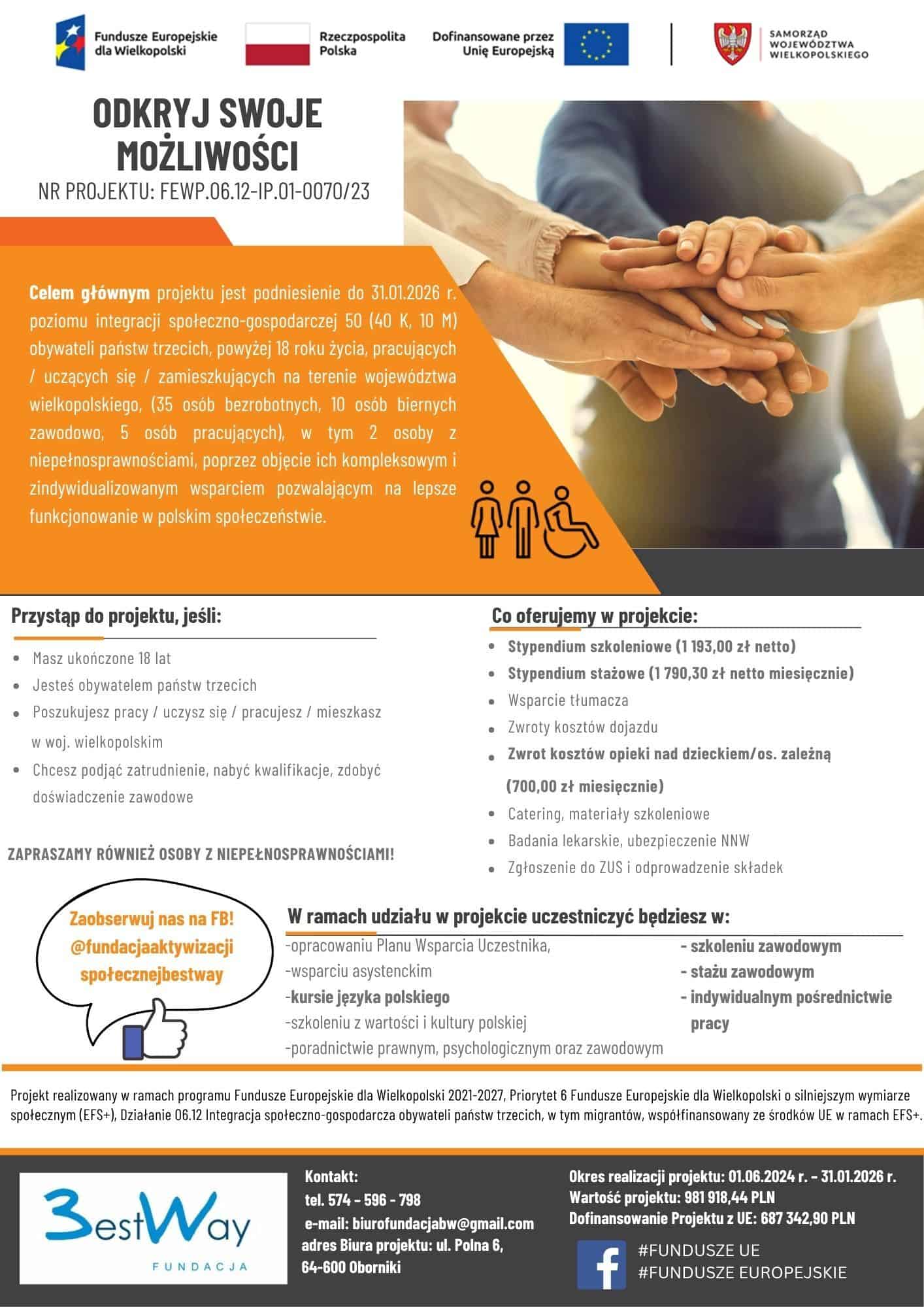 Fundusze Europejskie dla Wielkopolski

Rzeczpospolita Polska

Dofinansowane przez Unię Europejską

SAMORZĄD WOJEWÓDZTWA WIELKOPOLSKIEGO

ODKRYJ SWOJE MOŻLIWOŚCI

NR PROJEKTU: FEWP.06.12-IP.01-0070/23

Celem głównym projektu jest podniesienie do 31.01.2026 r. poziomu integracji społeczno-gospodarczej 50 (40 K, 10 M) obywateli państw trzecich, powyżej 18 roku życia, pracujących / uczących się / zamieszkujących na terenie województwa wielkopolskiego, (35 osób bezrobotnych, 10 osób biernych zawodowo, 5 osób pracujących), w tym 2 osoby z niepełnosprawnościami, poprzez objęcie ich kompleksowym i zindywidualizowanym wsparciem pozwalającym na lepsze funkcjonowanie w polskim społeczeństwie.

Przystąp do projektu, jeśli:

• Masz ukończone 18 lat
• Jesteś obywatelem państw trzecich
• Poszukujesz pracy / uczysz się / pracujesz / mieszkasz w woj. wielkopolskim
• Chcesz podjąć zatrudnienie, nabyć kwalifikacje, zdobyć doświadczenie zawodowe

ZAPRASZAMY RÓWNIEŻ OSOBY Z NIEPEŁNOSPRAWNOŚCIAMI!

Co oferujemy w projekcie:

• Stypendium szkoleniowe (1 193,00 zł netto)
• Stypendium stażowe (1 790,30 zł netto miesięcznie)
• Wsparcie tłumacza
• Zwroty kosztów dojazdu
• Zwrot kosztów opieki nad dzieckiem/os. zależną (700,00 zł miesięcznie)
• Catering, materiały szkoleniowe
• Badania lekarskie, ubezpieczenie NNW
• Zgłoszenie do ZUS i odprowadzenie składek

Zaobserwuj nas na FB!
@fundacjaaktywizacji społecznejbestway

W ramach udziału w projekcie uczestniczyć będziesz w:

-opracowaniu Planu Wsparcia Uczestnika,
-wsparciu asystenckim
-kursie języka polskiego
-szkoleniu z wartości i kultury polskiej
-poradnictwie prawnym, psychologicznym oraz zawodowym

- szkoleniu zawodowym
- stażu zawodowym
- indywidualnym pośrednictwie pracy

Projekt realizowany w ramach programu Fundusze Europejskie dla Wielkopolski 2021-2027, Priorytet 6 Fundusze Europejskie dla Wielkopolski o silniejszym wymiarze społecznym (EFS+), Działanie 06.12 Integracja społeczno-gospodarcza obywateli państw trzecich, w tym migrantów, współfinansowany ze środków UE w ramach EFS+.

BestWay
FUNDACJA

Kontakt:
tel. 574 - 596 - 798
e-mail: biurofundacjabw@gmail.com
adres Biura projektu: ul. Polna 6,
64-600 Oborniki

Okres realizacji projektu: 01.06.2024 r. - 31.01.2026 r.
Wartość projektu: 981 918,44 PLN
Dofinansowanie Projektu z UE: 687 342,90 PLN

#FUNDUSZE UE
#FUNDUSZE EUROPEJSKIE